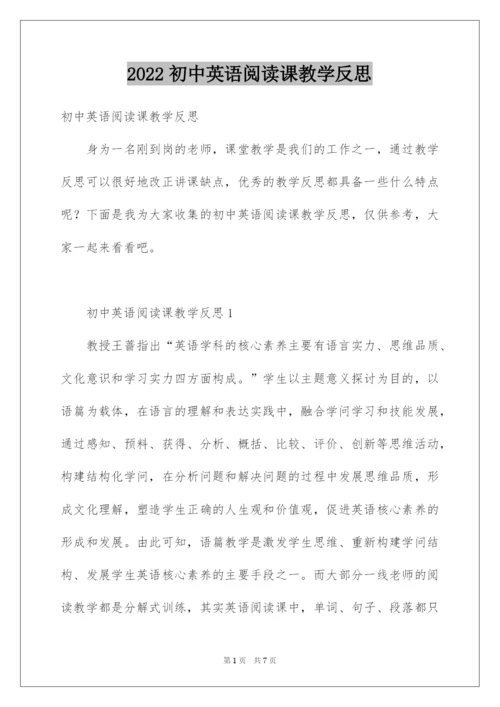 2022 初中英语阅读课教学反思

初中英语阅读课教学反思

身为一名刚到岗的老师，课堂教学是我们的工作之一，通过教学反思可以很好地改正讲课缺点，优秀的教学反思都具备一些什么特点呢？下面是我为大家收集的初中英语阅读课教学反思，仅供参考，大家一起来看看吧。

初中英语阅读课教学反思 1

教授王蔷指出“英语学科的核心素养主要有语言实力、思维品质、文化意识和学习实力四方面构成。”学生以主题意义探讨为目的，以语篇为载体，在语言的理解和表达实践中，融合学问学习和技能发展，通过感知、预料、获得、分析、概括、比较、评价、创新等思维活动，构建结构化学问，在分析问题和解决问题的过程中发展思维品质，形成文化理解，塑造学生正确的人生观和价值观，促进英语核心素养的形成和发展。由此可知，语篇教学是激发学生思维、重新构建学问结构、发展学生英语核心素养的主要手段之一。而大部分一线老师的阅读教学都是分解式训练，其实英语阅读课中，单词、句子、段落都只

第 1 页　共 7 页